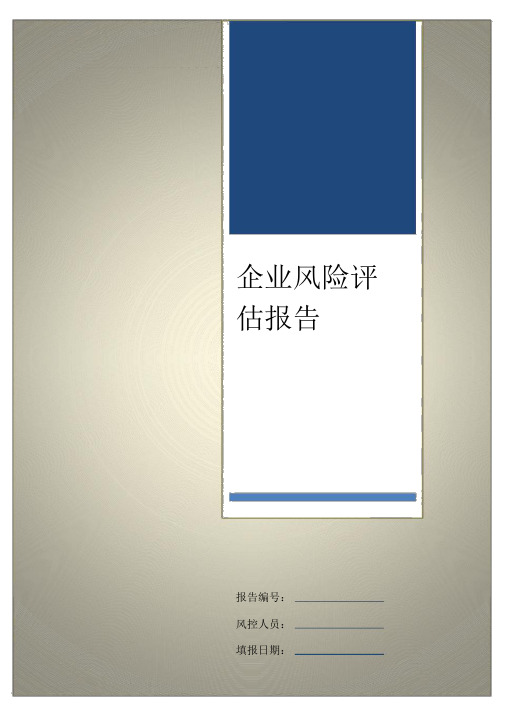 企业风险评估报告

报告编号：

风控人员：

填报日期：